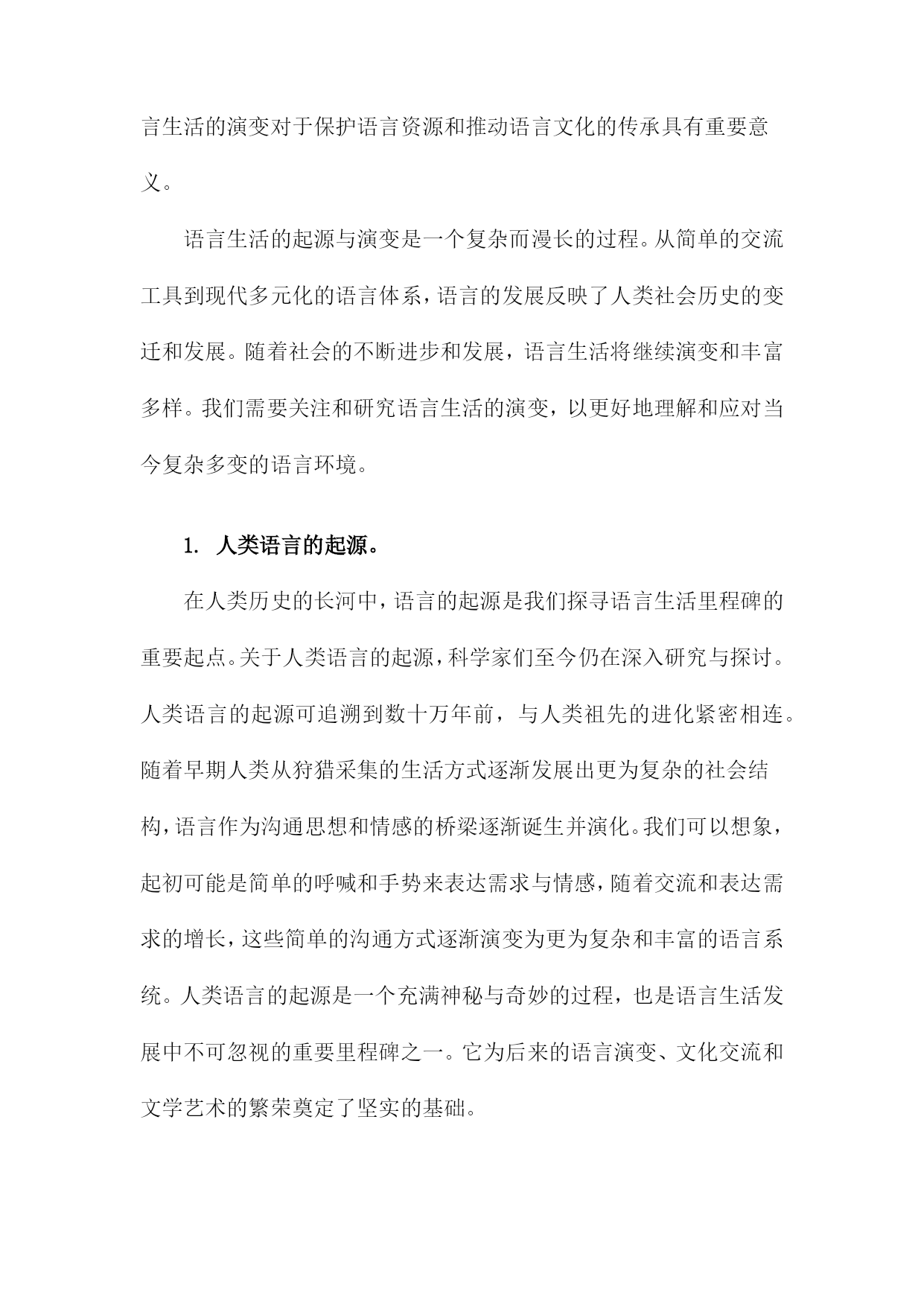 言生活的演变对于保护语言资源和推动语言文化的传承具有重要意义。

语言生活的起源与演变是一个复杂而漫长的过程。从简单的交流工具到现代多元化的语言体系，语言的发展反映了人类社会历史的变迁和发展。随着社会的不断进步和发展，语言生活将继续演变和丰富多样。我们需要关注和研究语言生活的演变，以更好地理解和应对当今复杂多变的语言环境。

1. 人类语言的起源。

在人类历史的长河中，语言的起源是我们探寻语言生活里程碑的重要起点。关于人类语言的起源，科学家们至今仍在深入研究与探讨。人类语言的起源可追溯到数十万年前，与人类祖先的进化紧密相连。随着早期人类从狩猎采集的生活方式逐渐发展出更为复杂的社会结构，语言作为沟通思想和情感的桥梁逐渐诞生并演化。我们可以想象，起初可能是简单的呼喊和手势来表达需求与情感，随着交流和表达需求的增长，这些简单的沟通方式逐渐演变为更为复杂和丰富的语言系统。人类语言的起源是一个充满神秘与奇妙的过程，也是语言生活发展中不可忽视的重要里程碑之一。它为后来的语言演变、文化交流和文学艺术的繁荣奠定了坚实的基础。